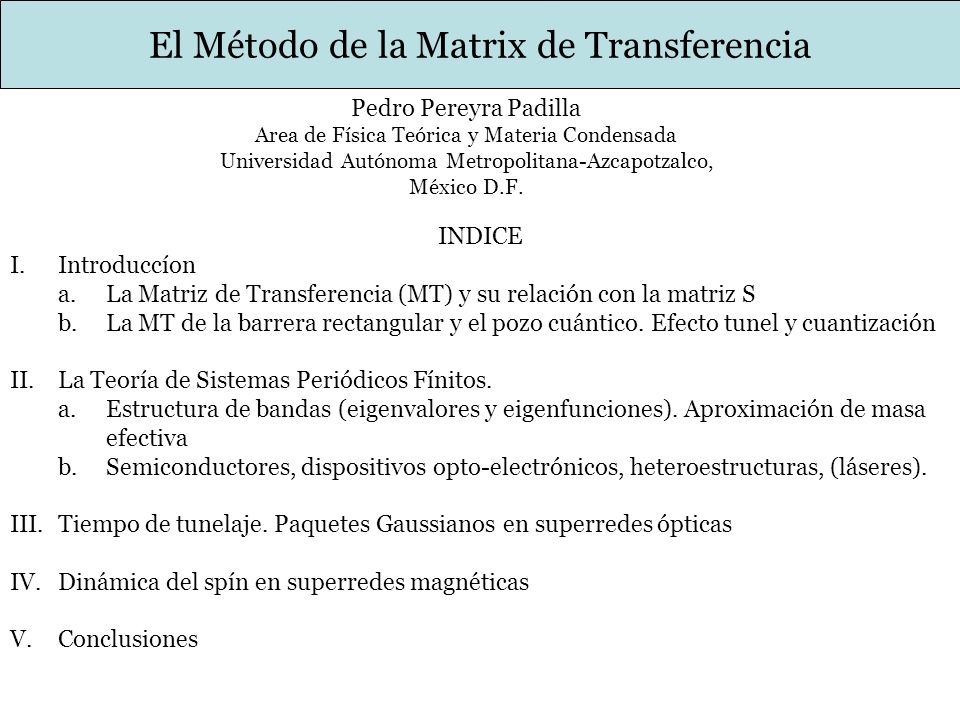 El Método de la Matrix de Transferencia

Pedro Pereyra Padilla
Area de Física Teórica y Materia Condensada
Universidad Autónoma Metropolitana-Azcapotzalco,
México D.F.

INDICE

I. Introduccíon
a. La Matriz de Transferencia (MT) y su relación con la matriz S
b. La MT de la barrera rectangular y el pozo cuántico. Efecto tunel y cuantización

II. La Teoría de Sistemas Periódicos Fínitos.
a. Estructura de bandas (eigenvalores y eigenfunciones). Aproximación de masa efectiva
b. Semiconductores, dispositivos opto-electrónicos, heteroestructuras, (láseres).

III. Tiempo de tunelaje. Paquetes Gaussianos en superredes ópticas

IV. Dinámica del spín en superredes magnéticas

V. Conclusiones